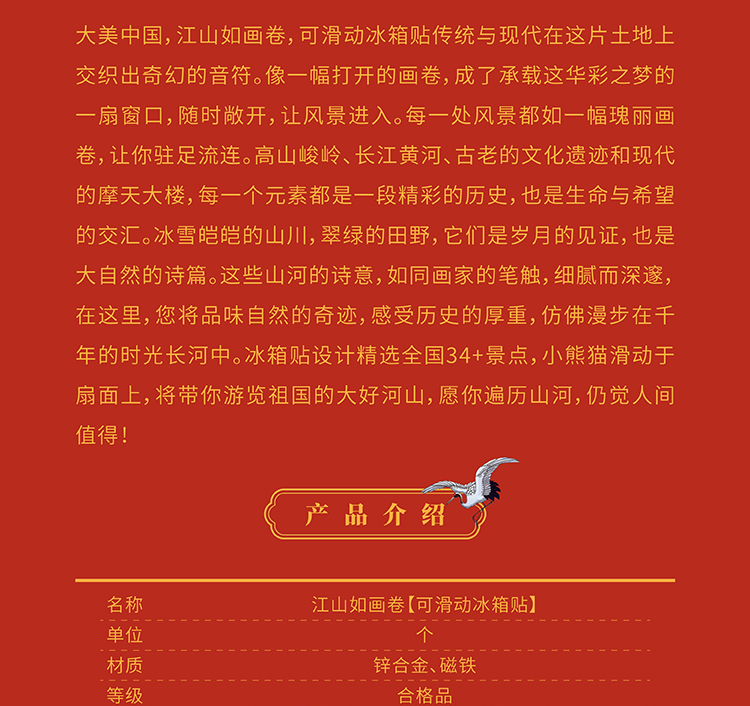 大美中国，江山如画卷，可滑动冰箱贴传统与现代在这片土地上交织出奇幻的音符。像一幅打开的画卷，成了承载这华彩之梦的一扇窗口，随时敞开，让风景进入。每一处风景都如一幅瑰丽画卷，让你驻足流连。高山峻岭、长江黄河、古老的文化遗迹和现代的摩天大楼，每一个元素都是一段精彩的历史，也是生命与希望的交汇。冰雪皑皑的山川，翠绿的田野，它们是岁月的见证，也是大自然的诗篇。这些山河的诗意，如同画家的笔触，细腻而深邃，在这里，您将品味自然的奇迹，感受历史的厚重，仿佛漫步在千年的时光长河中。冰箱贴设计精选全国34+景点，小熊猫滑动于扇面上，将带你游览祖国的大好河山，愿你遍历山河，仍觉人间值得！

产品介绍

| 名称 | 江山如画卷【可滑动冰箱贴】 |
|---|---|
| 单位 | 个 |
| 材质 | 锌合金、磁铁 |
| 等级 | 合格品 |